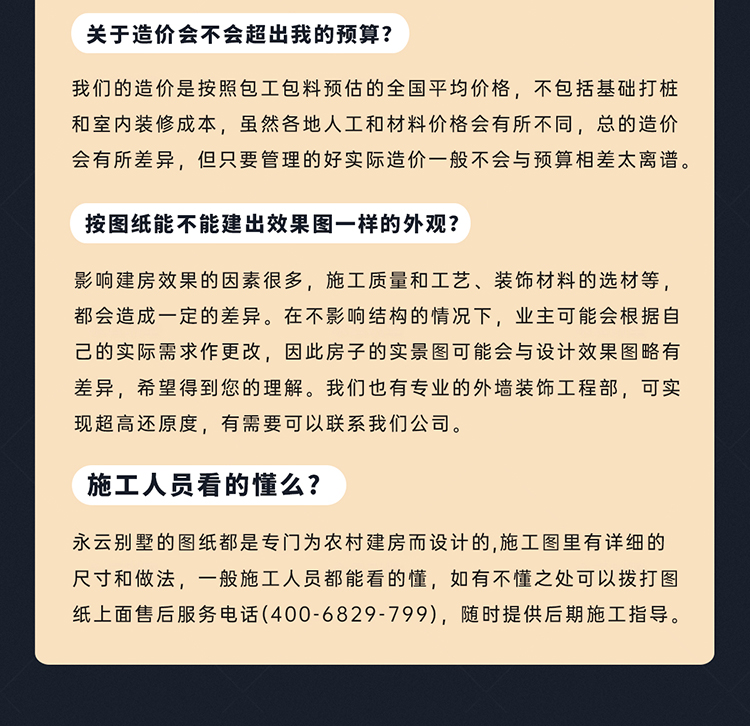 关于造价会不会超出我的预算?

我们的造价是按照包工包料预估的全国平均价格，不包括基础打桩和室内装修成本，虽然各地人工和材料价格会有所不同，总的造价会有所差异，但只要管理的好实际造价一般不会与预算相差太离谱。

按图纸能不能建出效果图一样的外观?

影响建房效果的因素很多，施工质量和工艺、装饰材料的选材等，都会造成一定的差异。在不影响结构的情况下，业主可能会根据自己的实际需求作更改，因此房子的实景图可能会与设计效果图略有差异，希望得到您的理解。我们也有专业的外墙装饰工程部，可实现超高还原度，有需要可以联系我们公司。

施工人员看的懂么?

永云别墅的图纸都是专门为农村建房而设计的,施工图里有详细的尺寸和做法，一般施工人员都能看的懂，如有不懂之处可以拨打图纸上面售后服务电话(400-6829-799)，随时提供后期施工指导。